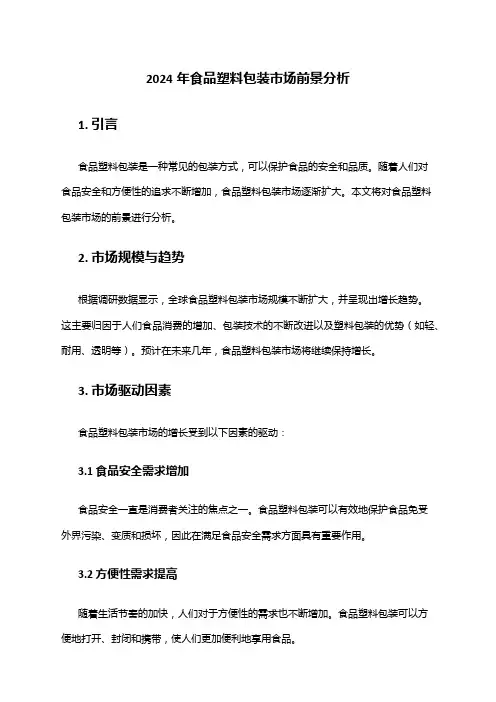 2024 年食品塑料包装市场前景分析

1. 引言

食品塑料包装是一种常见的包装方式，可以保护食品的安全和品质。随着人们对食品安全和方便性的追求不断增加，食品塑料包装市场逐渐扩大。本文将对食品塑料包装市场的前景进行分析。

2. 市场规模与趋势

根据调研数据显示，全球食品塑料包装市场规模不断扩大，并呈现出增长趋势。这主要归因于人们食品消费的增加、包装技术的不断改进以及塑料包装的优势（如轻、耐用、透明等）。预计在未来几年，食品塑料包装市场将继续保持增长。

3. 市场驱动因素

食品塑料包装市场的增长受到以下因素的驱动：

3.1 食品安全需求增加

食品安全一直是消费者关注的焦点之一。食品塑料包装可以有效地保护食品免受外界污染、变质和损坏，因此在满足食品安全需求方面具有重要作用。

3.2 方便性需求提高

随着生活节奏的加快，人们对于方便性的需求也不断增加。食品塑料包装可以方便地打开、封闭和携带，使人们更加便利地享用食品。